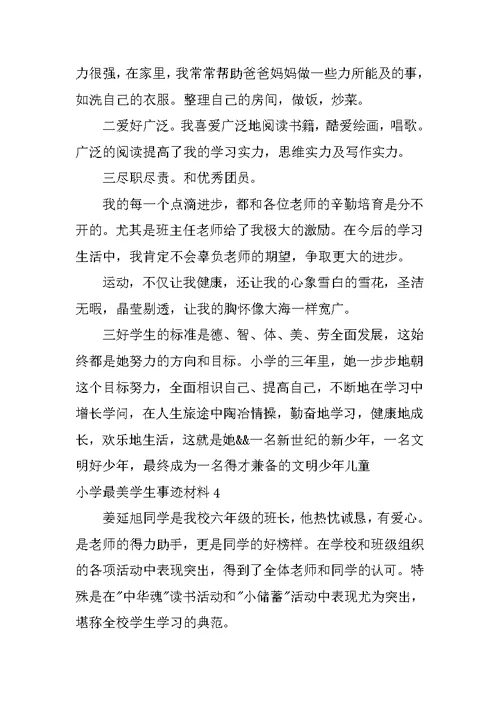 力很强，在家里，我常常帮助爸爸妈妈做一些力所能及的事，如洗自己的衣服。整理自己的房间，做饭，炒菜。

二爱好广泛。我喜爱广泛地阅读书籍，酷爱绘画，唱歌。广泛的阅读提高了我的学习实力，思维实力及写作实力。

三尽职尽责。和优秀团员。

我的每一个点滴进步，都和各位老师的辛勤培育是分不开的。尤其是班主任老师给了我极大的激励。在今后的学习生活中，我肯定不会辜负老师的期望，争取更大的进步。

运动，不仅让我健康，还让我的心象雪白的雪花，圣洁无暇，晶莹剔透，让我的胸怀像大海一样宽广。

三好学生的标准是德、智、体、美、劳全面发展，这始终都是她努力的方向和目标。小学的三年里，她一步步地朝这个目标努力，全面相识自己、提高自己，不断地在学习中增长学问，在人生旅途中陶冶情操，勤奋地学习，健康地成长，欢乐地生活，这就是她&&一名新世纪的新少年，一名文明好少年，最终成为一名得才兼备的文明少年儿童

小学最美学生事迹材料 4

姜延旭同学是我校六年级的班长，他热忱诚恳，有爱心。是老师的得力助手，更是同学的好榜样。在学校和班级组织的各项活动中表现突出，得到了全体老师和同学的认可。特殊是在"中华魂"读书活动和"小储蓄"活动中表现尤为突出，堪称全校学生学习的典范。